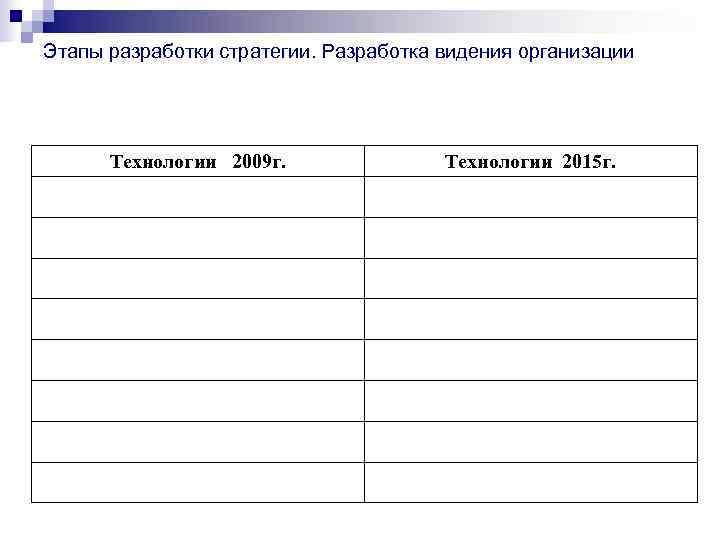 Этапы разработки стратегии. Разработка видения организации

| Технологии 2009г. | Технологии 2015г. |
|---|---|
| | |
| | |
| | |
| | |
| | |
| | |
| | |
| | |